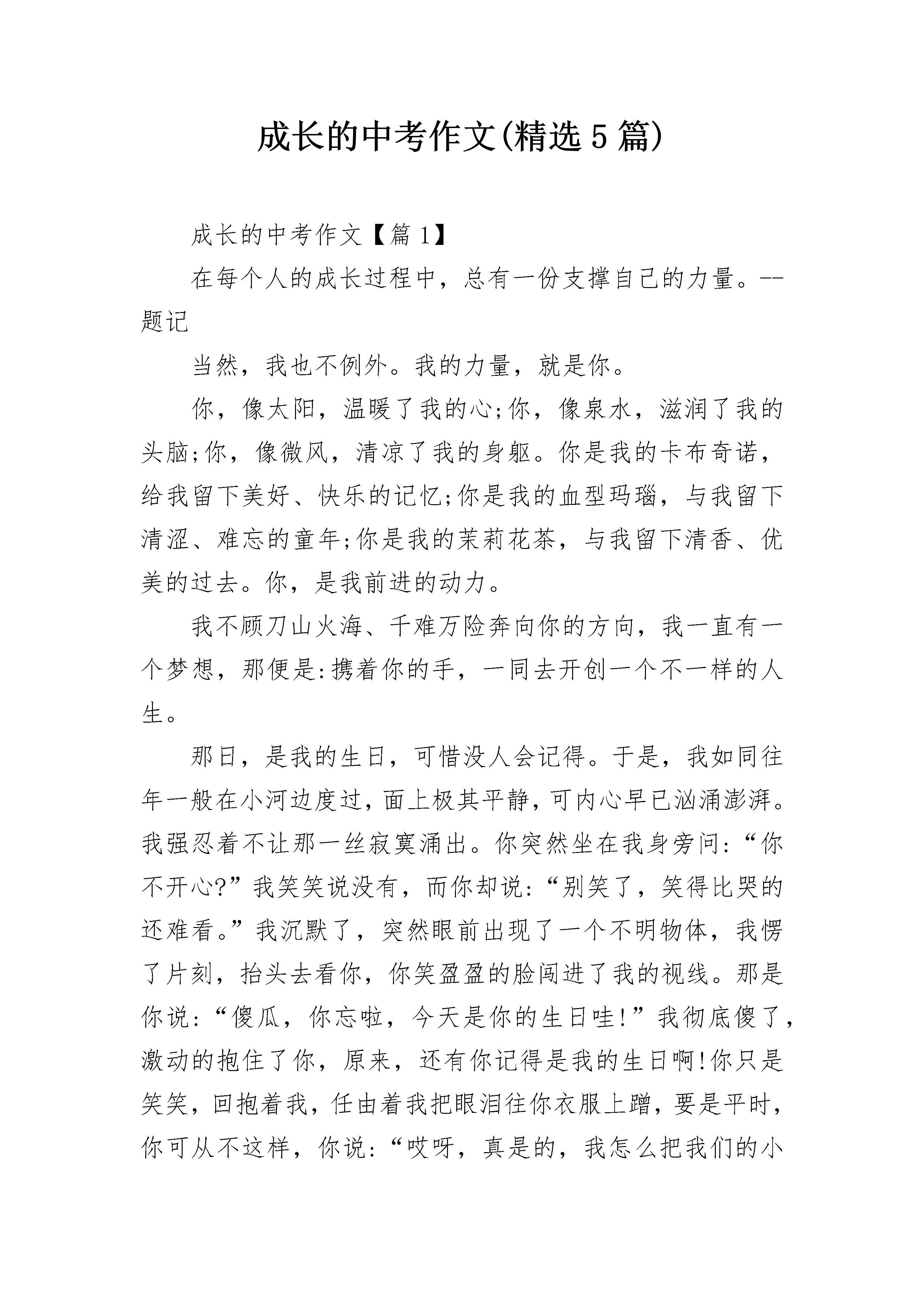 成长的中考作文(精选5篇)

成长的中考作文【篇1】

在每个人的成长过程中，总有一份支撑自己的力量。--题记

当然，我也不例外。我的力量，就是你。

你，像太阳，温暖了我的心;你，像泉水，滋润了我的头脑;你，像微风，清凉了我的身躯。你是我的卡布奇诺，给我留下美好、快乐的记忆;你是我的血型玛瑙，与我留下清涩、难忘的童年;你是我的茉莉花茶，与我留下清香、优美的过去。你，是我前进的动力。

我不顾刀山火海、千难万险奔向你的方向，我一直有一个梦想，那便是:携着你的手，一同去开创一个不一样的人生。

那日，是我的生日，可惜没人会记得。于是，我如同往年一般在小河边度过，面上极其平静，可内心早已汹涌澎湃。我强忍着不让那一丝寂寞涌出。你突然坐在我身旁问:“你不开心?”我笑笑说没有，而你却说:“别笑了，笑得比哭的还难看。”我沉默了，突然眼前出现了一个不明物体，我愣了片刻，抬头去看你，你笑盈盈的脸闯进了我的视线。那是你说:“傻瓜，你忘啦，今天是你的生日哇!”我彻底傻了，激动的抱住了你，原来，还有你记得是我的生日啊!你只是笑笑，回抱着我，任由着我把眼泪往你衣服上蹭，要是平时，你可从不这样，你说:“哎呀，真是的，我怎么把我们的小